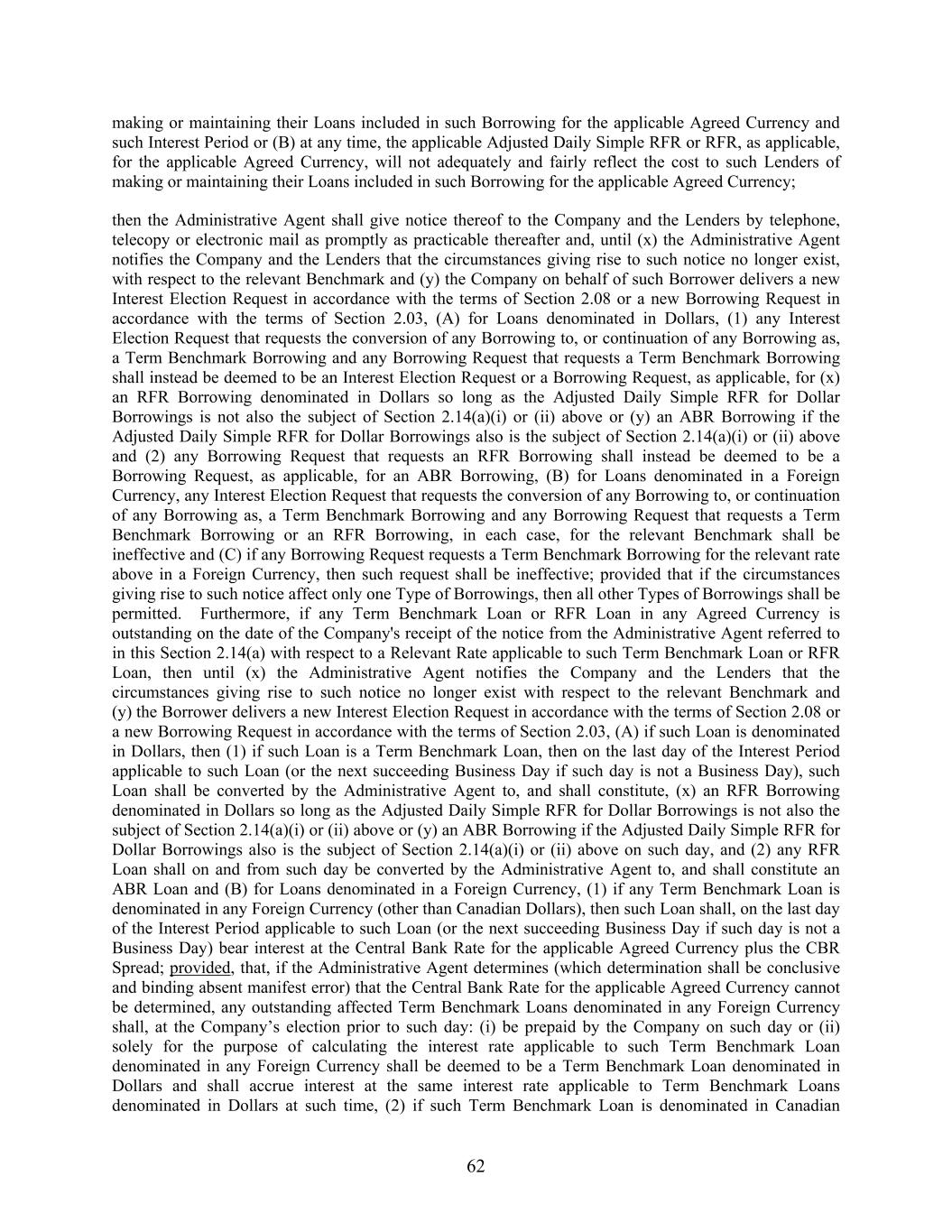 making or maintaining their Loans included in such Borrowing for the applicable Agreed Currency and such Interest Period or (B) at any time, the applicable Adjusted Daily Simple RFR or RFR, as applicable, for the applicable Agreed Currency, will not adequately and fairly reflect the cost to such Lenders of making or maintaining their Loans included in such Borrowing for the applicable Agreed Currency;

then the Administrative Agent shall give notice thereof to the Company and the Lenders by telephone, telecopy or electronic mail as promptly as practicable thereafter and, until (x) the Administrative Agent notifies the Company and the Lenders that the circumstances giving rise to such notice no longer exist, with respect to the relevant Benchmark and (y) the Company on behalf of such Borrower delivers a new Interest Election Request in accordance with the terms of Section 2.08 or a new Borrowing Request in accordance with the terms of Section 2.03, (A) for Loans denominated in Dollars, (1) any Interest Election Request that requests the conversion of any Borrowing to, or continuation of any Borrowing as, a Term Benchmark Borrowing and any Borrowing Request that requests a Term Benchmark Borrowing shall instead be deemed to be an Interest Election Request or a Borrowing Request, as applicable, for (x) an RFR Borrowing denominated in Dollars so long as the Adjusted Daily Simple RFR for Dollar Borrowings is not also the subject of Section 2.14(a)(i) or (ii) above or (y) an ABR Borrowing if the Adjusted Daily Simple RFR for Dollar Borrowings also is the subject of Section 2.14(a)(i) or (ii) above and (2) any Borrowing Request that requests an RFR Borrowing shall instead be deemed to be a Borrowing Request, as applicable, for an ABR Borrowing, (B) for Loans denominated in a Foreign Currency, any Interest Election Request that requests the conversion of any Borrowing to, or continuation of any Borrowing as, a Term Benchmark Borrowing and any Borrowing Request that requests a Term Benchmark Borrowing or an RFR Borrowing, in each case, for the relevant Benchmark shall be ineffective and (C) if any Borrowing Request requests a Term Benchmark Borrowing for the relevant rate above in a Foreign Currency, then such request shall be ineffective; provided that if the circumstances giving rise to such notice affect only one Type of Borrowings, then all other Types of Borrowings shall be permitted. Furthermore, if any Term Benchmark Loan or RFR Loan in any Agreed Currency is outstanding on the date of the Company's receipt of the notice from the Administrative Agent referred to in this Section 2.14(a) with respect to a Relevant Rate applicable to such Term Benchmark Loan or RFR Loan, then until (x) the Administrative Agent notifies the Company and the Lenders that the circumstances giving rise to such notice no longer exist with respect to the relevant Benchmark and (y) the Borrower delivers a new Interest Election Request in accordance with the terms of Section 2.08 or a new Borrowing Request in accordance with the terms of Section 2.03, (A) if such Loan is denominated in Dollars, then (1) if such Loan is a Term Benchmark Loan, then on the last day of the Interest Period applicable to such Loan (or the next succeeding Business Day if such day is not a Business Day), such Loan shall be converted by the Administrative Agent to, and shall constitute, (x) an RFR Borrowing denominated in Dollars so long as the Adjusted Daily Simple RFR for Dollar Borrowings is not also the subject of Section 2.14(a)(i) or (ii) above or (y) an ABR Borrowing if the Adjusted Daily Simple RFR for Dollar Borrowings also is the subject of Section 2.14(a)(i) or (ii) above on such day, and (2) any RFR Loan shall on and from such day be converted by the Administrative Agent to, and shall constitute an ABR Loan and (B) for Loans denominated in a Foreign Currency, (1) if any Term Benchmark Loan is denominated in any Foreign Currency (other than Canadian Dollars), then such Loan shall, on the last day of the Interest Period applicable to such Loan (or the next succeeding Business Day if such day is not a Business Day) bear interest at the Central Bank Rate for the applicable Agreed Currency plus the CBR Spread; provided, that, if the Administrative Agent determines (which determination shall be conclusive and binding absent manifest error) that the Central Bank Rate for the applicable Agreed Currency cannot be determined, any outstanding affected Term Benchmark Loans denominated in any Foreign Currency shall, at the Company’s election prior to such day: (i) be prepaid by the Company on such day or (ii) solely for the purpose of calculating the interest rate applicable to such Term Benchmark Loan denominated in any Foreign Currency shall be deemed to be a Term Benchmark Loan denominated in Dollars and shall accrue interest at the same interest rate applicable to Term Benchmark Loans denominated in Dollars at such time, (2) if such Term Benchmark Loan is denominated in Canadian

62